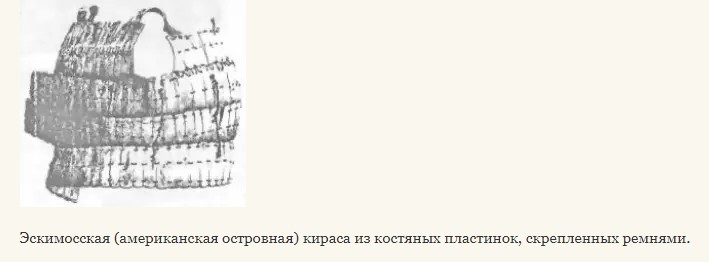 Эскимосская (американская островная) кираса из костяных пластинок, скрепленных ремнями.